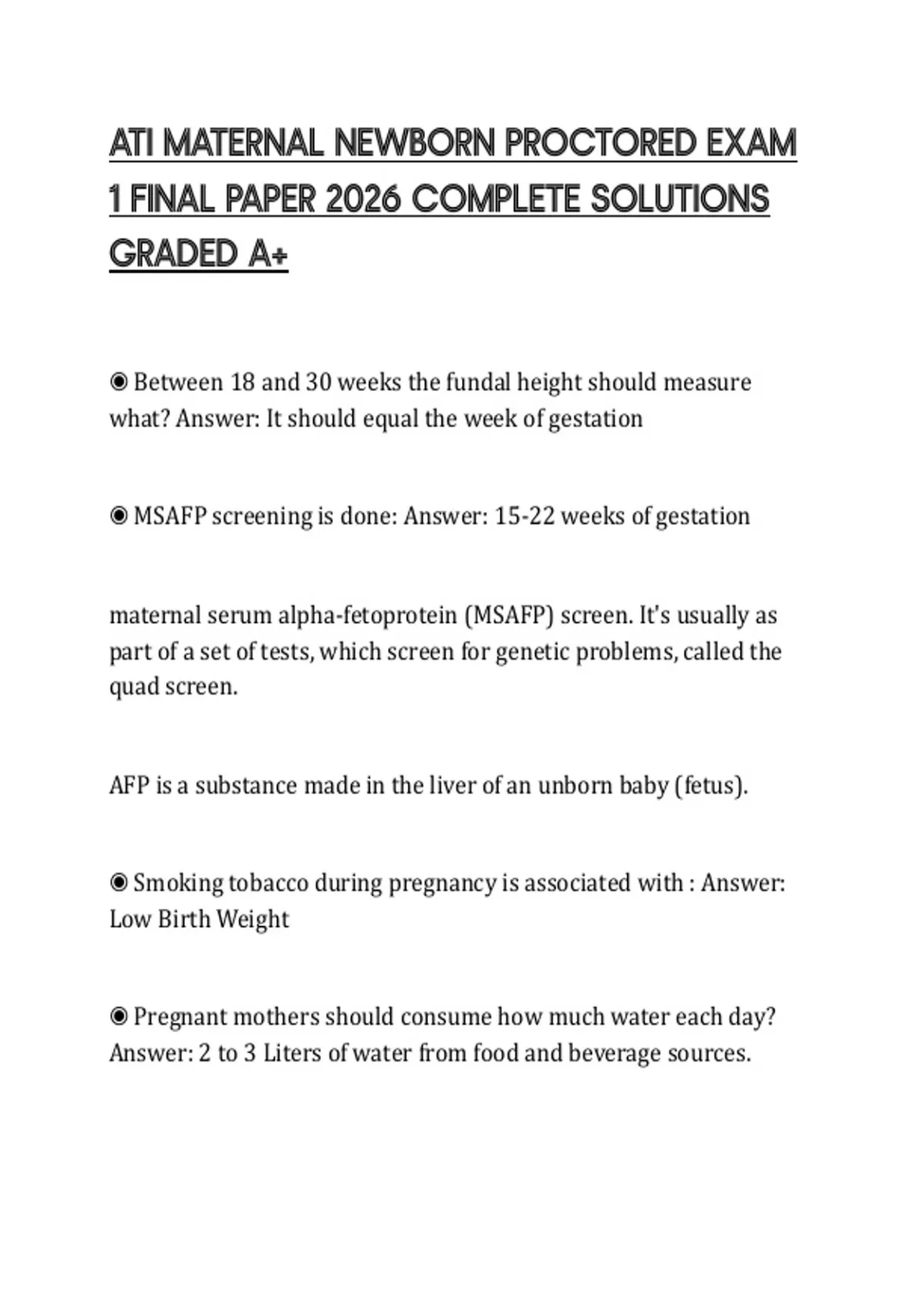 ATI MATERNAL NEWBORN PROCTORED EXAM 1 FINAL PAPER 2026 COMPLETE SOLUTIONS GRADED A+

◉ Between 18 and 30 weeks the fundal height should measure what? Answer: It should equal the week of gestation

◉ MSAFP screening is done: Answer: 15-22 weeks of gestation

maternal serum alpha-fetoprotein (MSAFP) screen. It's usually as part of a set of tests, which screen for genetic problems, called the quad screen.

AFP is a substance made in the liver of an unborn baby (fetus).

◉ Smoking tobacco during pregnancy is associated with : Answer: Low Birth Weight

◉ Pregnant mothers should consume how much water each day? Answer: 2 to 3 Liters of water from food and beverage sources.